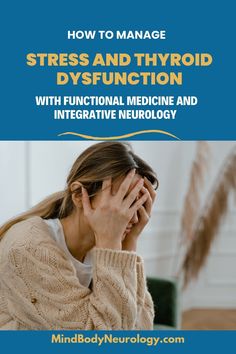 HOW TO MANAGE

STRESS AND THYROID DYSFUNCTION

WITH FUNCTIONAL MEDICINE AND INTEGRATIVE NEUROLOGY

MindBodyNeurology.com